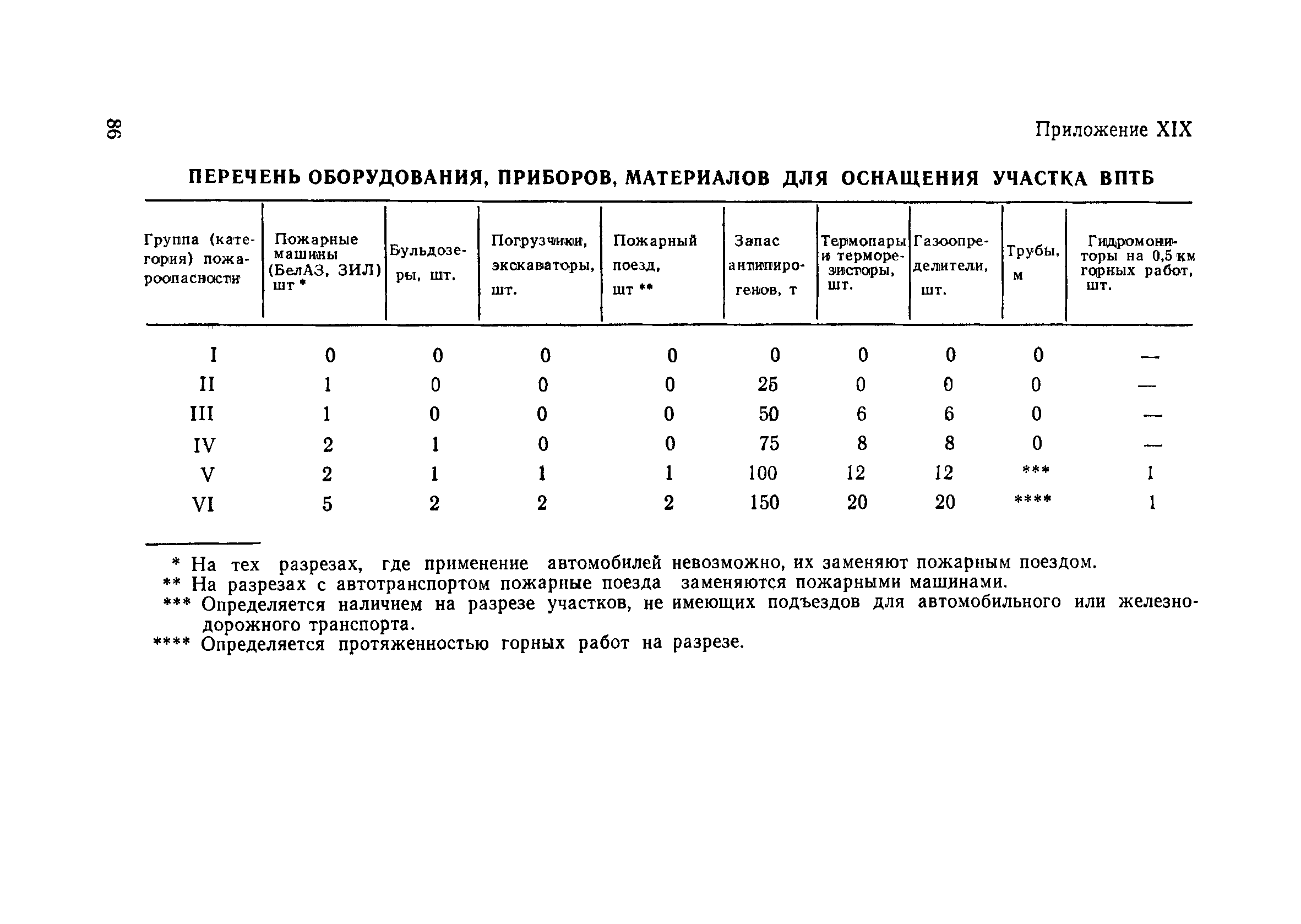 98

Приложение XIX

ПЕРЕЧЕНЬ ОБОРУДОВАНИЯ, ПРИБОРОВ, МАТЕРИАЛОВ ДЛЯ ОСНАЩЕНИЯ УЧАСТКА ВПТБ

| Группа (категория) пожароопасности | Пожарные машины (БелАЗ, ЗИЛ) шт * | Бульдозеры, шт. | Погрузчики, экскаваторы, шт. | Пожарный поезд, шт ** | Запас антипирогенов, т | Термопары и терморезисторы, шт. | Газоопределители, шт. | Трубы, м | Гидромониторы на 0,5 км горных работ, шт. |
|---|---|---|---|---|---|---|---|---|---|
| I | 0 | 0 | 0 | 0 | 0 | 0 | 0 | 0 | — |
| II | 1 | 0 | 0 | 0 | 25 | 0 | 0 | 0 | — |
| III | 1 | 0 | 0 | 0 | 50 | 6 | 6 | 0 | — |
| IV | 2 | 1 | 0 | 0 | 75 | 8 | 8 | 0 | — |
| V | 2 | 1 | 1 | 1 | 100 | 12 | 12 | *** | 1 |
| VI | 5 | 2 | 2 | 2 | 150 | 20 | 20 | **** | 1 |

* На тех разрезах, где применение автомобилей невозможно, их заменяют пожарным поездом.
** На разрезах с автотранспортом пожарные поезда заменяются пожарными машинами.
*** Определяется наличием на разрезе участков, не имеющих подъездов для автомобильного или железнодорожного транспорта.
**** Определяется протяженностью горных работ на разрезе.